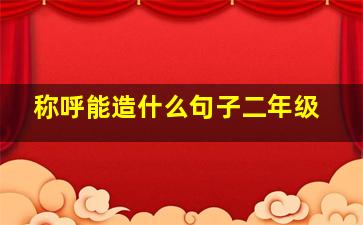 称呼能造什么句子二年级